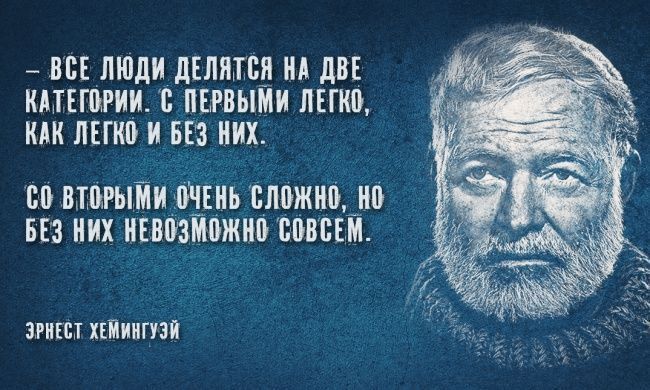 – ВСЕ ЛЮДИ ДЕЛЯТСЯ НА ДВЕ КАТЕГОРИИ. С ПЕРВЫМИ ЛЕГКО, КАК ЛЕГКО И БЕЗ НИХ.

СО ВТОРЫМИ ОЧЕНЬ СЛОЖНО, НО БЕЗ НИХ НЕВОЗМОЖНО СОВСЕМ.

ЭРНЕСТ ХЕМИНГУЭЙ